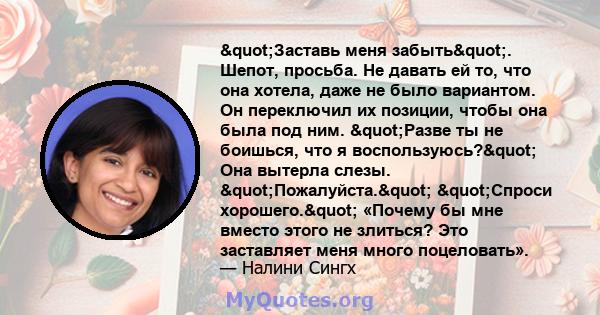 &quot;Заставь меня забыть&quot;. Шепот, просьба. Не давать ей то, что она хотела, даже не было вариантом. Он переключил их позиции, чтобы она была под ним. &quot;Разве ты не боишься, что я воспользуюсь?&quot; Она вытерла слезы. &quot;Пожалуйста.&quot; &quot;Спроси хорошего.&quot; «Почему бы мне вместо этого не злиться? Это заставляет меня много поцеловать».
— Налини Сингх

MyQuotes.org